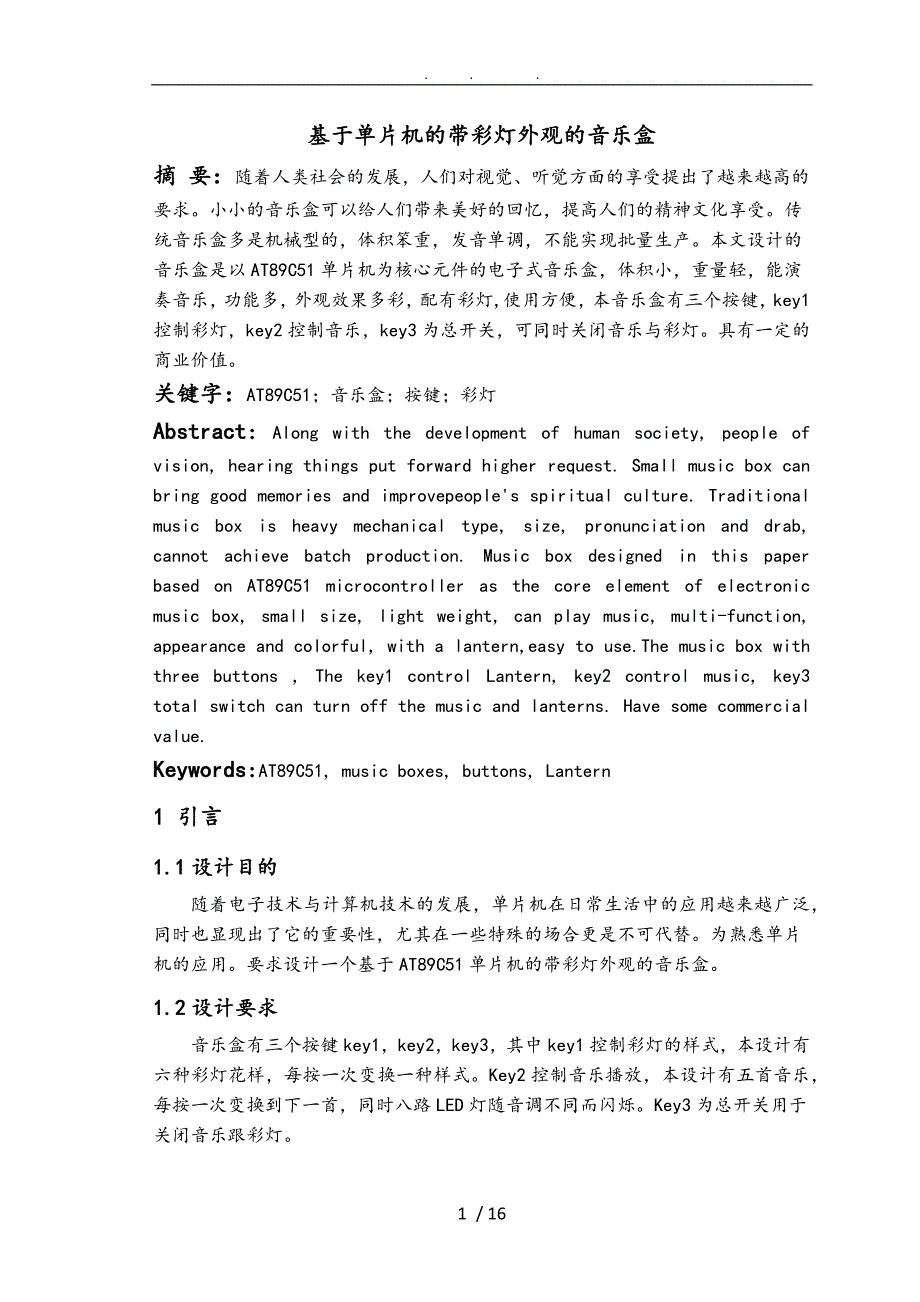 . . .

基于单片机的带彩灯外观的音乐盒

摘 要：随着人类社会的发展，人们对视觉、听觉方面的享受提出了越来越高的要求。小小的音乐盒可以给人们带来美好的回忆，提高人们的精神文化享受。传统音乐盒多是机械型的，体积笨重，发音单调，不能实现批量生产。本文设计的音乐盒是以AT89C51单片机为核心元件的电子式音乐盒，体积小，重量轻，能演奏音乐，功能多，外观效果多彩，配有彩灯，使用方便，本音乐盒有三个按键，key1控制彩灯，key2控制音乐，key3为总开关，可同时关闭音乐与彩灯。具有一定的商业价值。

关键字：AT89C51；音乐盒；按键；彩灯

Abstract: Along with the development of human society, people of vision, hearing things put forward higher request. Small music box can bring good memories and improvepeople's spiritual culture. Traditional music box is heavy mechanical type, size, pronunciation and drab, cannot achieve batch production. Music box designed in this paper based on AT89C51 microcontroller as the core element of electronic music box, small size, light weight, can play music, multi-function, appearance and colorful, with a lantern,easy to use.The music box with three buttons , The key1 control Lantern, key2 control music, key3 total switch can turn off the music and lanterns. Have some commercial value.

Keywords:AT89C51, music boxes, buttons, Lantern

1 引言

1.1 设计目的

随着电子技术与计算机技术的发展，单片机在日常生活中的应用越来越广泛，同时也显现出了它的重要性，尤其在一些特殊的场合更是不可代替。为熟悉单片机的应用。要求设计一个基于AT89C51单片机的带彩灯外观的音乐盒。

1.2 设计要求

音乐盒有三个按键key1，key2，key3，其中key1控制彩灯的样式，本设计有六种彩灯花样，每按一次变换一种样式。Key2控制音乐播放，本设计有五首音乐，每按一次变换到下一首，同时八路LED灯随音调不同而闪烁。Key3为总开关用于关闭音乐跟彩灯。

1 / 16